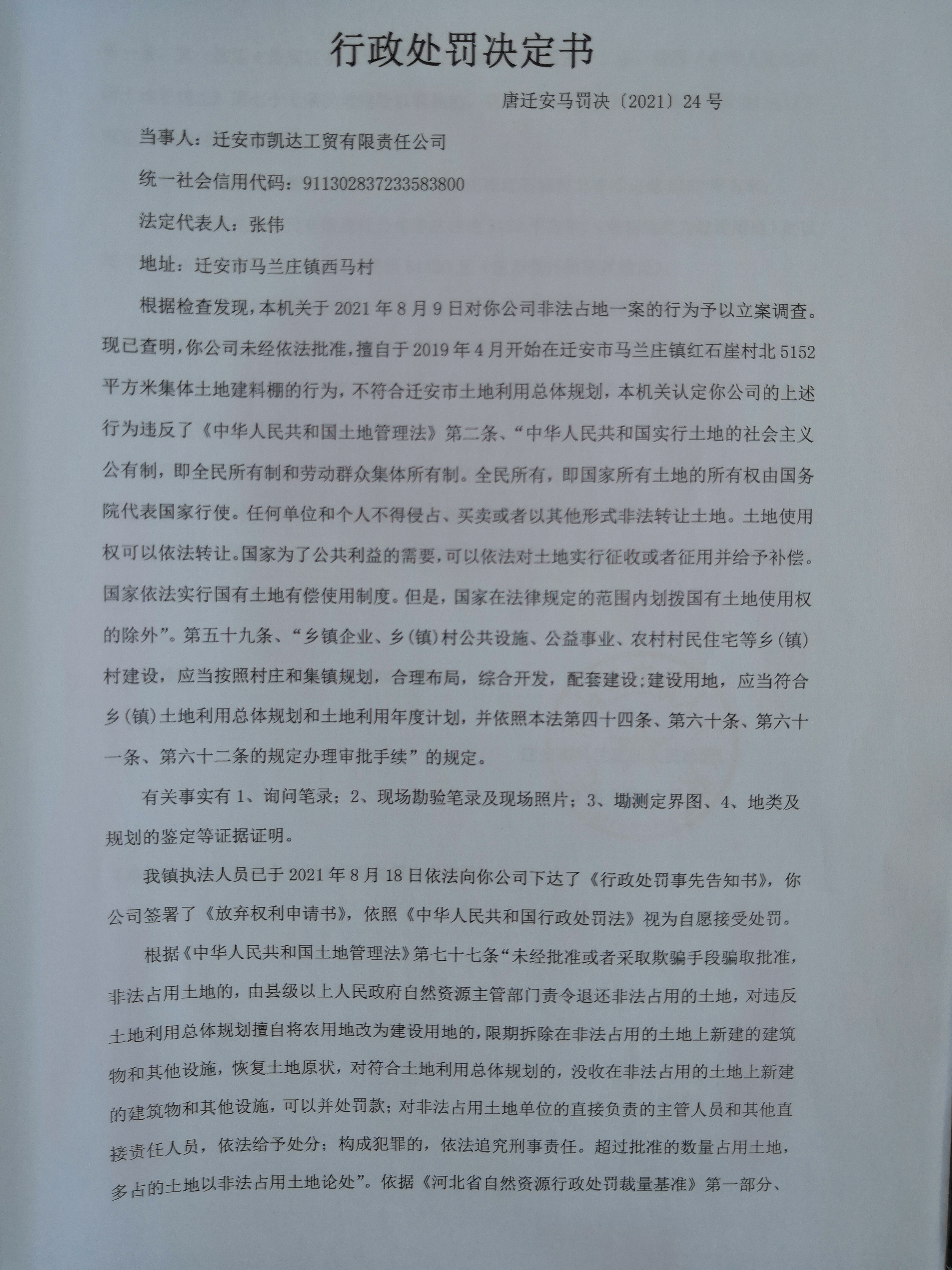 行政处罚决定书

唐迁安马罚决〔2021〕24号

当事人：迁安市凯达工贸有限责任公司

统一社会信用代码：911302837233583800

法定代表人：张伟

地址：迁安市马兰庄镇西马村

根据检查发现，本机关于2021年8月9日对你公司非法占地一案的行为予以立案调查。现已查明，你公司未经依法批准，擅自于2019年4月开始在迁安市马兰庄镇红石崖村北5152平方米集体土地建料棚的行为，不符合迁安市土地利用总体规划，本机关认定你公司的上述行为违反了《中华人民共和国土地管理法》第二条、“中华人民共和国实行土地的社会主义公有制，即全民所有制和劳动群众集体所有制。全民所有，即国家所有土地的所有权由国务院代表国家行使。任何单位和个人不得侵占、买卖或者以其他形式非法转让土地。土地使用权可以依法转让。国家为了公共利益的需要，可以依法对土地实行征收或者征用并给予补偿。国家依法实行国有土地有偿使用制度。但是，国家在法律规定的范围内划拨国有土地使用权的除外”。第五十九条、“乡镇企业、乡(镇)村公共设施、公益事业、农村村民住宅等乡(镇)村建设，应当按照村庄和集镇规划，合理布局，综合开发，配套建设;建设用地，应当符合乡(镇)土地利用总体规划和土地利用年度计划，并依照本法第四十四条、第六十条、第六十一条、第六十二条的规定办理审批手续”的规定。

有关事实有1、询问笔录；2、现场勘验笔录及现场照片；3、勘测定界图、4、地类及规划的鉴定等证据证明。

我镇执法人员已于2021年8月18日依法向你公司下达了《行政处罚事先告知书》，你公司签署了《放弃权利申请书》，依照《中华人民共和国行政处罚法》视为自愿接受处罚。

根据《中华人民共和国土地管理法》第七十七条“未经批准或者采取欺骗手段骗取批准，非法占用土地的，由县级以上人民政府自然资源主管部门责令退还非法占用的土地，对违反土地利用总体规划擅自将农用地改为建设用地的，限期拆除在非法占用的土地上新建的建筑物和其他设施，恢复土地原状，对符合土地利用总体规划的，没收在非法占用的土地上新建的建筑物和其他设施，可以并处罚款；对非法占用土地单位的直接负责的主管人员和其他直接责任人员，依法给予处分；构成犯罪的，依法追究刑事责任。超过批准的数量占用土地，多占的土地以非法占用土地论处”。依据《河北省自然资源行政处罚裁量基准》第一部分、